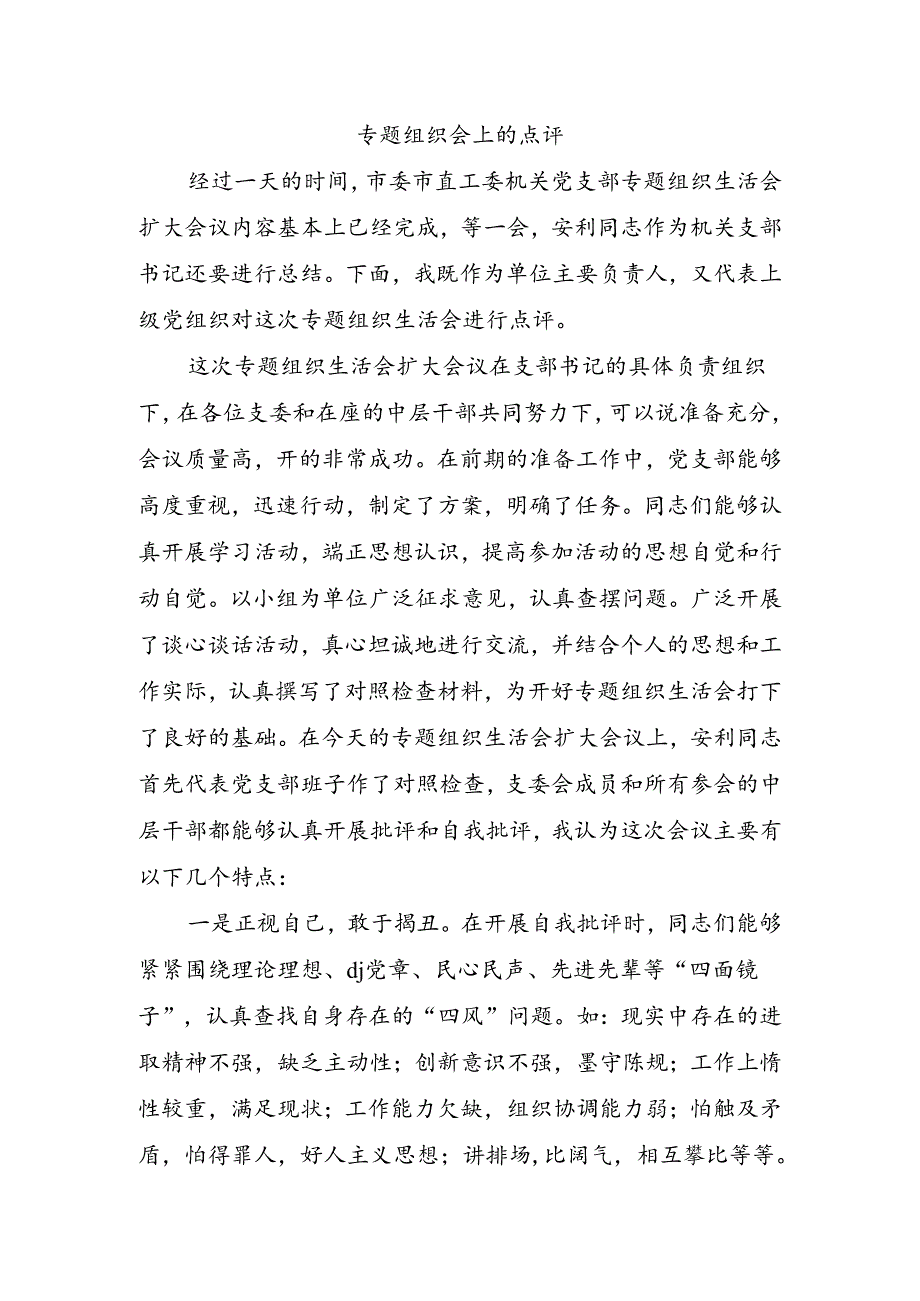 专题组织会上的点评

经过一天的时间，市委市直工委机关党支部专题组织生活会扩大会议内容基本上已经完成，等一会，安利同志作为机关支部书记还要进行总结。下面，我既作为单位主要负责人，又代表上级党组织对这次专题组织生活会进行点评。

这次专题组织生活会扩大会议在支部书记的具体负责组织下，在各位支委和在座的中层干部共同努力下，可以说准备充分，会议质量高，开的非常成功。在前期的准备工作中，党支部能够高度重视，迅速行动，制定了方案，明确了任务。同志们能够认真开展学习活动，端正思想认识，提高参加活动的思想自觉和行动自觉。以小组为单位广泛征求意见，认真查摆问题。广泛开展了谈心谈话活动，真心坦诚地进行交流，并结合个人的思想和工作实际，认真撰写了对照检查材料，为开好专题组织生活会打下了良好的基础。在今天的专题组织生活会扩大会议上，安利同志首先代表党支部班子作了对照检查，支委会成员和所有参会的中层干部都能够认真开展批评和自我批评，我认为这次会议主要有以下几个特点：

一是正视自己，敢于揭丑。在开展自我批评时，同志们能够紧紧围绕理论理想、dj党章、民心民声、先进先辈等“四面镜子”，认真查找自身存在的“四风”问题。如：现实中存在的进取精神不强，缺乏主动性；创新意识不强，墨守陈规；工作上惰性较重，满足现状；工作能力欠缺，组织协调能力弱；怕触及矛盾，怕得罪人，好人主义思想；讲排场，比阔气，相互攀比等等。